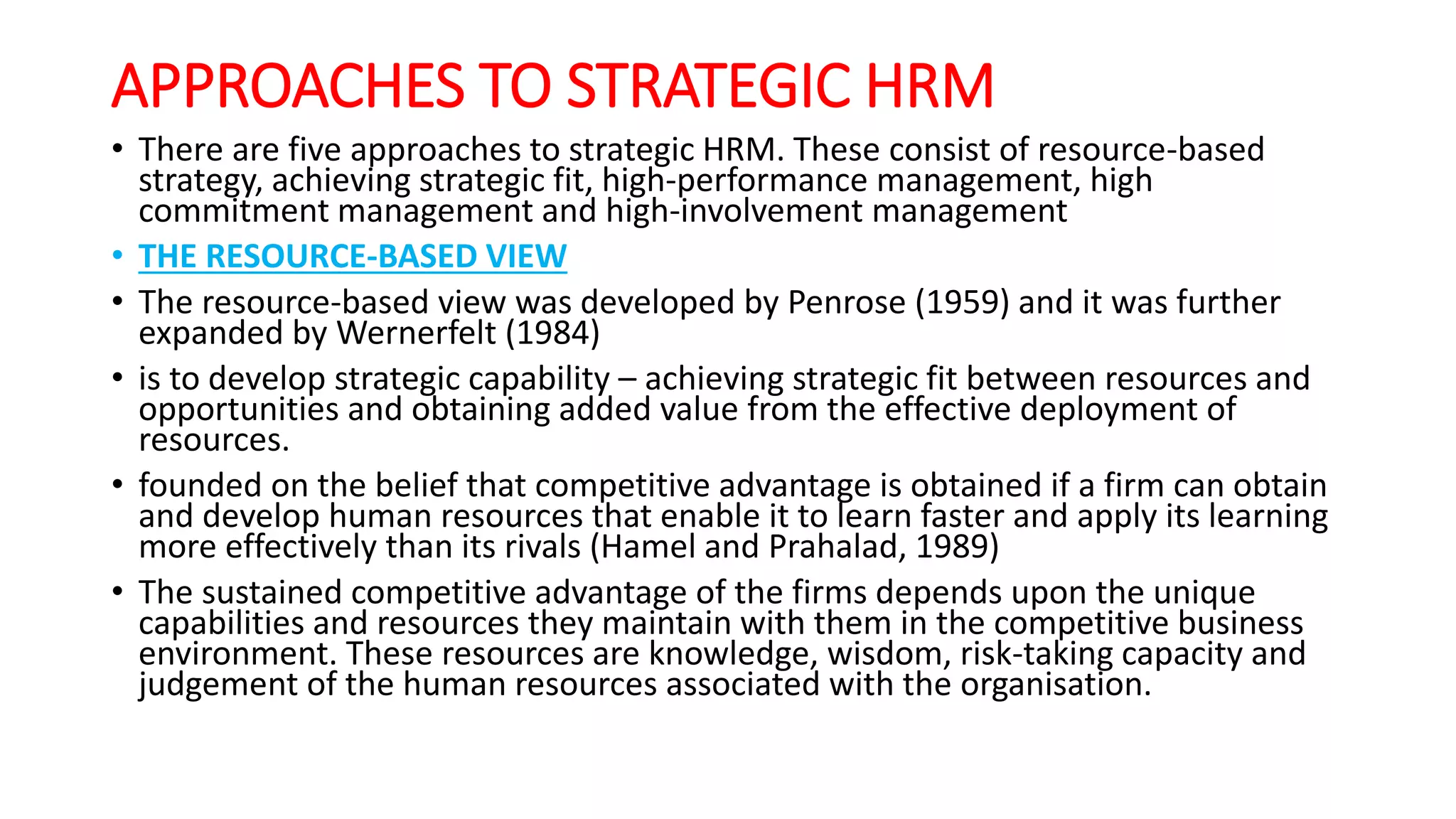 APPROACHES TO STRATEGIC HRM

• There are five approaches to strategic HRM. These consist of resource-based strategy, achieving strategic fit, high-performance management, high commitment management and high-involvement management

• THE RESOURCE-BASED VIEW

• The resource-based view was developed by Penrose (1959) and it was further expanded by Wernerfelt (1984)

• is to develop strategic capability – achieving strategic fit between resources and opportunities and obtaining added value from the effective deployment of resources.

• founded on the belief that competitive advantage is obtained if a firm can obtain and develop human resources that enable it to learn faster and apply its learning more effectively than its rivals (Hamel and Prahalad, 1989)

• The sustained competitive advantage of the firms depends upon the unique capabilities and resources they maintain with them in the competitive business environment. These resources are knowledge, wisdom, risk-taking capacity and judgement of the human resources associated with the organisation.